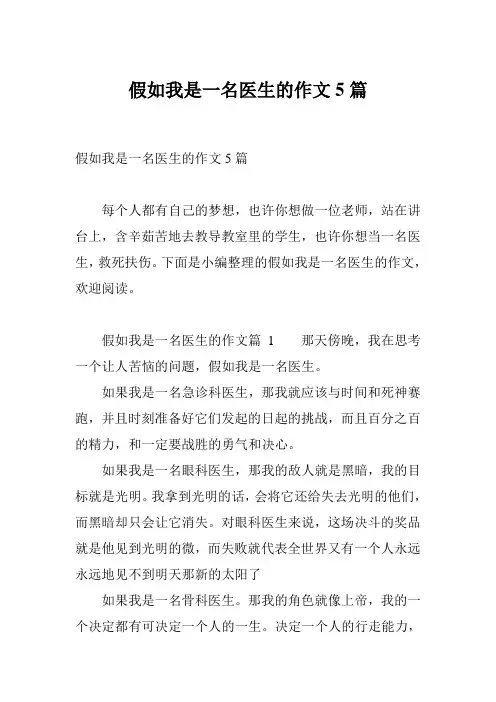 假如我是一名医生的作文 5 篇

假如我是一名医生的作文 5 篇

每个人都有自己的梦想，也许你想做一位老师，站在讲台上，含辛茹苦地去教导教室里的学生，也许你想当一名医生，救死扶伤。下面是小编整理的假如我是一名医生的作文，欢迎阅读。

假如我是一名医生的作文篇 1　　那天傍晚，我在思考一个让人苦恼的问题，假如我是一名医生。

如果我是一名急诊科医生，那我就应该与时间和死神赛跑，并且时刻准备好它们发起的日起的挑战，而且百分之百的精力，和一定要战胜的勇气和决心。

如果我是一名眼科医生，那我的敌人就是黑暗，我的目标就是光明。我拿到光明的话，会将它还给失去光明的他们，而黑暗却只会让它消失。对眼科医生来说，这场决斗的奖品就是他见到光明的微，而失败就代表全世界又有一个人永远永远地见不到明天那新的太阳了

如果我是一名骨科医生。那我的角色就像上帝，我的一个决定都有可决定一个人的一生。决定一个人的行走能力，